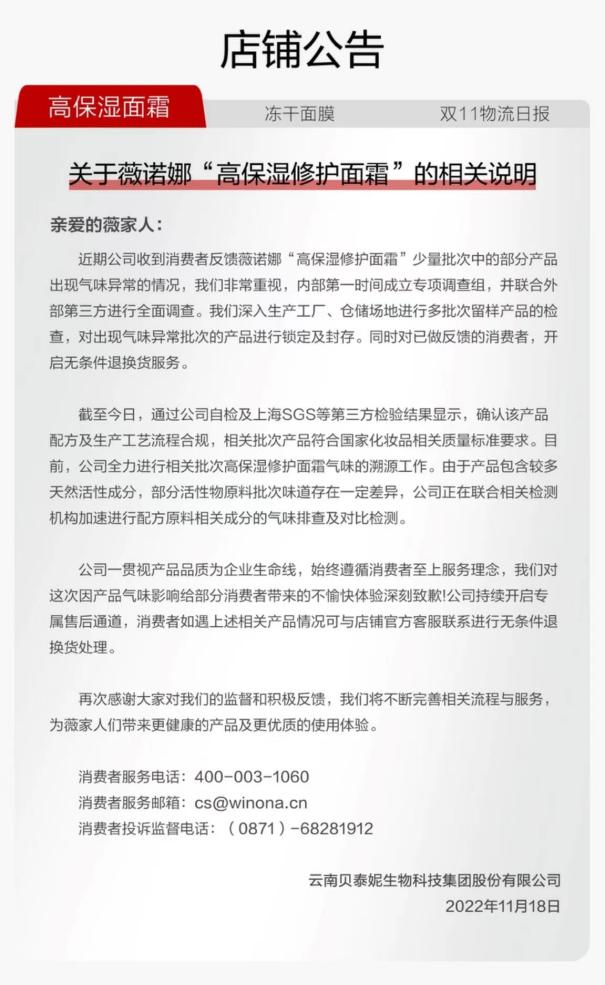 店铺公告

高保湿面霜　冻干面膜　双11物流日报

关于薇诺娜“高保湿修护面霜”的相关说明

亲爱的薇家人：

近期公司收到消费者反馈薇诺娜“高保湿修护面霜”少量批次中的部分产品出现气味异常的情况，我们非常重视，内部第一时间成立专项调查组，并联合外部第三方进行全面调查。我们深入生产工厂、仓储场地进行多批次留样产品的检查，对出现气味异常批次的产品进行锁定及封存。同时对已做反馈的消费者，开启无条件退换货服务。

截至今日，通过公司自检及上海SGS等第三方检验结果显示，确认该产品配方及生产工艺流程合规，相关批次产品符合国家化妆品相关质量标准要求。目前，公司全力进行相关批次高保湿修护面霜气味的溯源工作。由于产品包含较多天然活性成分，部分活性物原料批次味道存在一定差异，公司正在联合相关检测机构加速进行配方原料相关成分的气味排查及对比检测。

公司一贯视产品品质为企业生命线，始终遵循消费者至上服务理念，我们对这次因产品气味影响给部分消费者带来的不愉快体验深刻致歉!公司持续开启专属售后通道，消费者如遇上述相关产品情况可与店铺官方客服联系进行无条件退换货处理。

再次感谢大家对我们的监督和积极反馈，我们将不断完善相关流程与服务，为薇家人们带来更健康的产品及更优质的使用体验。

消费者服务电话：400-003-1060
消费者服务邮箱：cs@winona.cn
消费者投诉监督电话：（0871）-68281912

云南贝泰妮生物科技集团股份有限公司
2022年11月18日